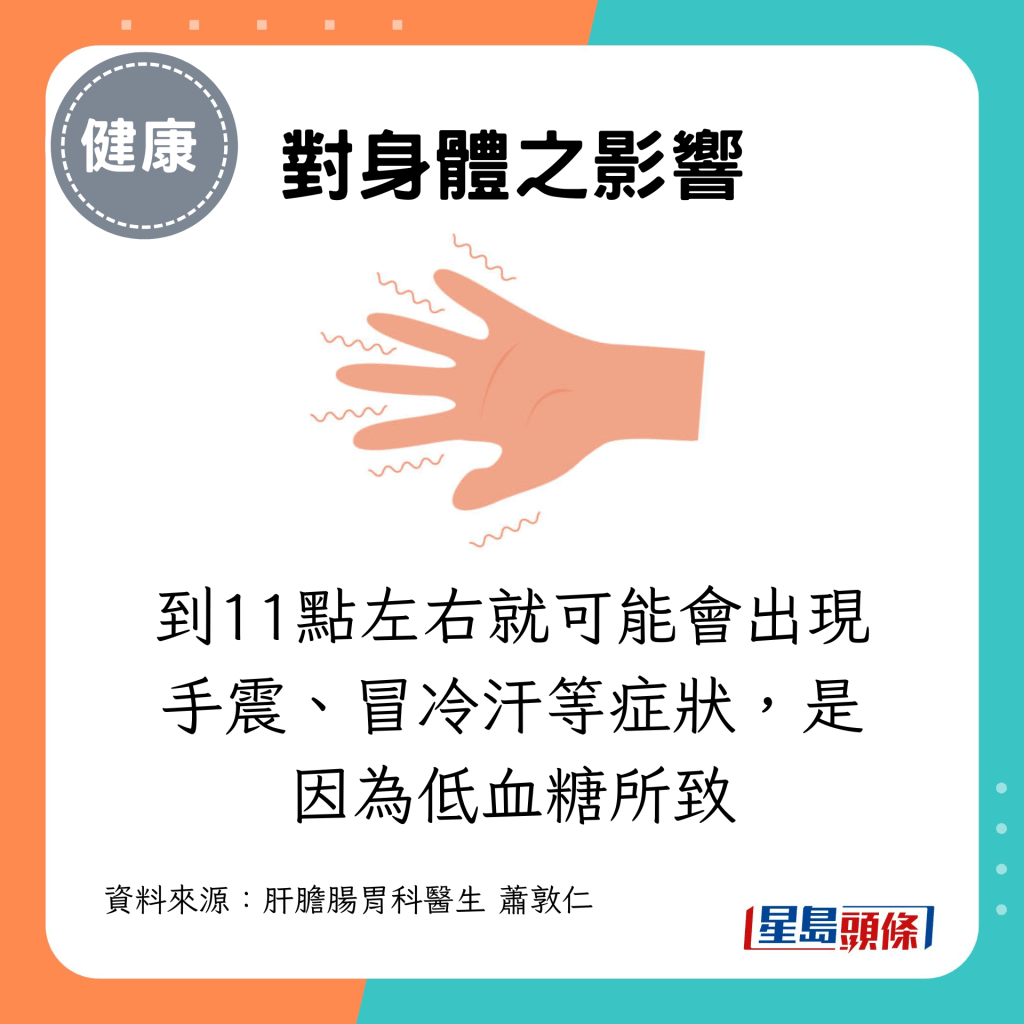 健康

對身體之影響

到11點左右就可能會出現手震、冒冷汗等症狀，是因為低血糖所致

資料來源：肝膽腸胃科醫生 蕭敦仁

星島頭條